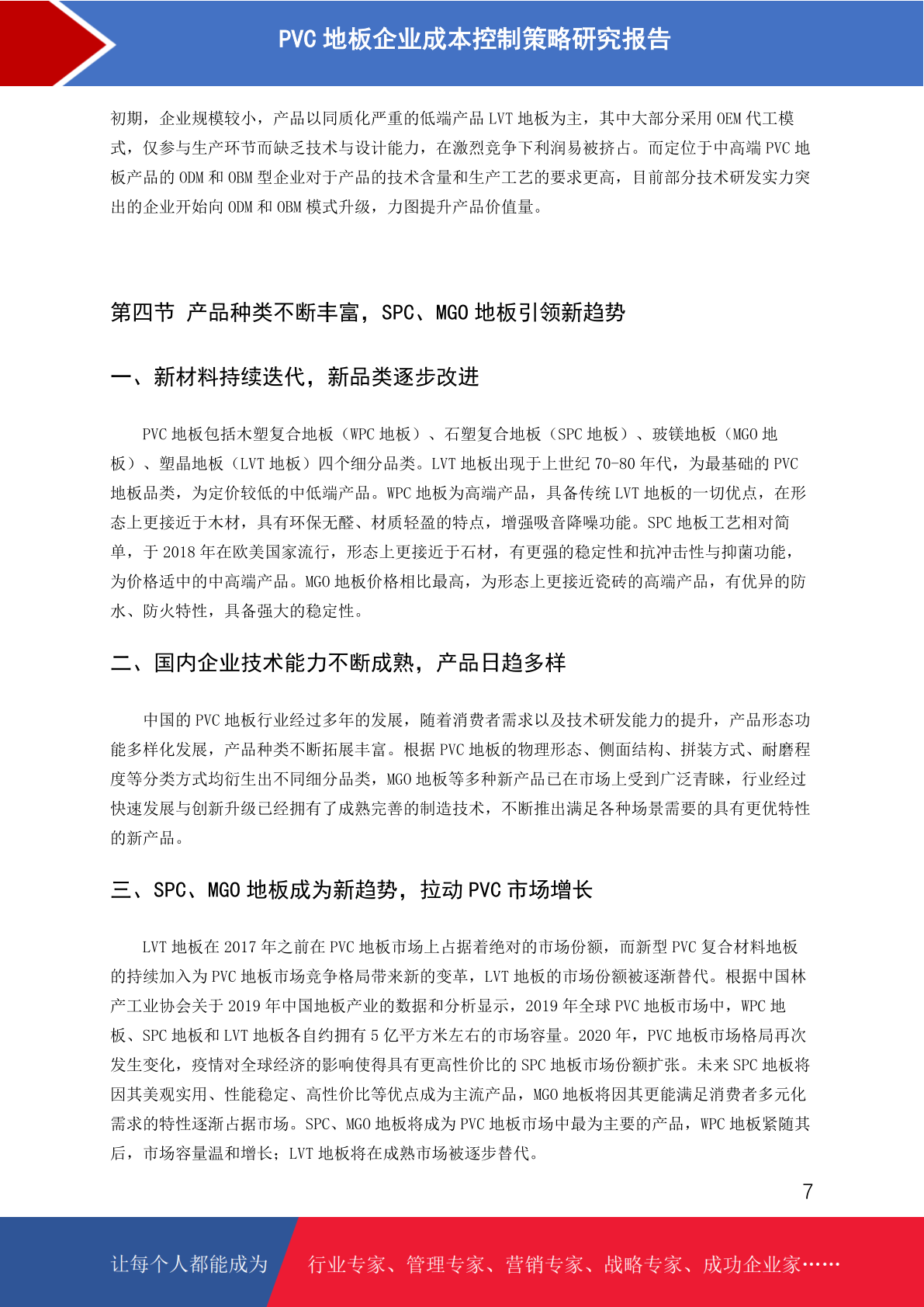 PVC 地板企业成本控制策略研究报告

初期，企业规模较小，产品以同质化严重的低端产品 LVT 地板为主，其中大部分采用 OEM 代工模式，仅参与生产环节而缺乏技术与设计能力，在激烈竞争下利润易被挤占。而定位于中高端 PVC 地板产品的 ODM 和 OBM 型企业对于产品的技术含量和生产工艺的要求更高，目前部分技术研发实力突出的企业开始向 ODM 和 OBM 模式升级，力图提升产品价值量。

第四节 产品种类不断丰富，SPC、MGO 地板引领新趋势

一、新材料持续迭代，新品类逐步改进

PVC 地板包括木塑复合地板（WPC 地板）、石塑复合地板（SPC 地板）、玻镁地板（MGO 地板）、塑晶地板（LVT 地板）四个细分品类。LVT 地板出现于上世纪 70-80 年代，为最基础的 PVC 地板品类，为定价较低的中低端产品。WPC 地板为高端产品，具备传统 LVT 地板的一切优点，在形态上更接近于木材，具有环保无醛、材质轻盈的特点，增强吸音降噪功能。SPC 地板工艺相对简单，于 2018 年在欧美国家流行，形态上更接近于石材，有更强的稳定性和抗冲击性与抑菌功能，为价格适中的中高端产品。MGO 地板价格相比最高，为形态上更接近瓷砖的高端产品，有优异的防水、防火特性，具备强大的稳定性。

二、国内企业技术能力不断成熟，产品日趋多样

中国的 PVC 地板行业经过多年的发展，随着消费者需求以及技术研发能力的提升，产品形态功能多样化发展，产品种类不断拓展丰富。根据 PVC 地板的物理形态、侧面结构、拼装方式、耐磨程度等分类方式均衍生出不同细分品类，MGO 地板等多种新产品已在市场上受到广泛青睐，行业经过快速发展与创新升级已经拥有了成熟完善的制造技术，不断推出满足各种场景需要的具有更优特性的新产品。

三、SPC、MGO 地板成为新趋势，拉动 PVC 市场增长

LVT 地板在 2017 年之前在 PVC 地板市场上占据着绝对的市场份额，而新型 PVC 复合材料地板的持续加入为 PVC 地板市场竞争格局带来新的变革，LVT 地板的市场份额被逐渐替代。根据中国林产工业协会关于 2019 年中国地板产业的数据和分析显示，2019 年全球 PVC 地板市场中，WPC 地板、SPC 地板和 LVT 地板各自约拥有 5 亿平方米左右的市场容量。2020 年，PVC 地板市场格局再次发生变化，疫情对全球经济的影响使得具有更高性价比的 SPC 地板市场份额扩张。未来 SPC 地板将因其美观实用、性能稳定、高性价比等优点成为主流产品，MGO 地板将因其更能满足消费者多元化需求的特性逐渐占据市场。SPC、MGO 地板将成为 PVC 地板市场中最为主要的产品，WPC 地板紧随其后，市场容量温和增长；LVT 地板将在成熟市场被逐步替代。

7

让每个人都能成为 行业专家、管理专家、营销专家、战略专家、成功企业家……